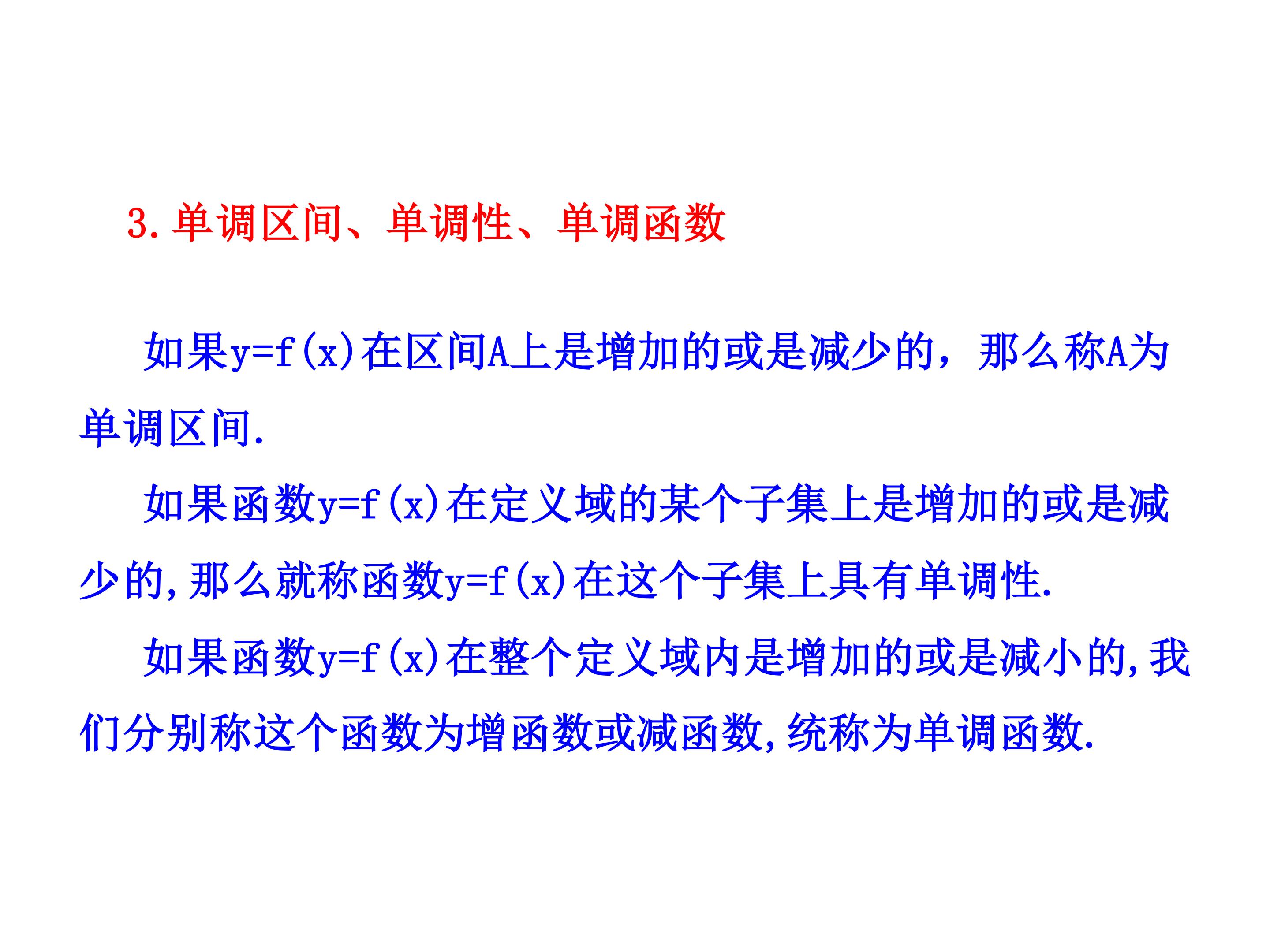 3.单调区间、单调性、单调函数

如果$y=f(x)$在区间A上是增加的或是减少的，那么称A为单调区间.

如果函数$y=f(x)$在定义域的某个子集上是增加的或是减少的,那么就称函数$y=f(x)$在这个子集上具有单调性.

如果函数$y=f(x)$在整个定义域内是增加的或是减小的,我们分别称这个函数为增函数或减函数,统称为单调函数.